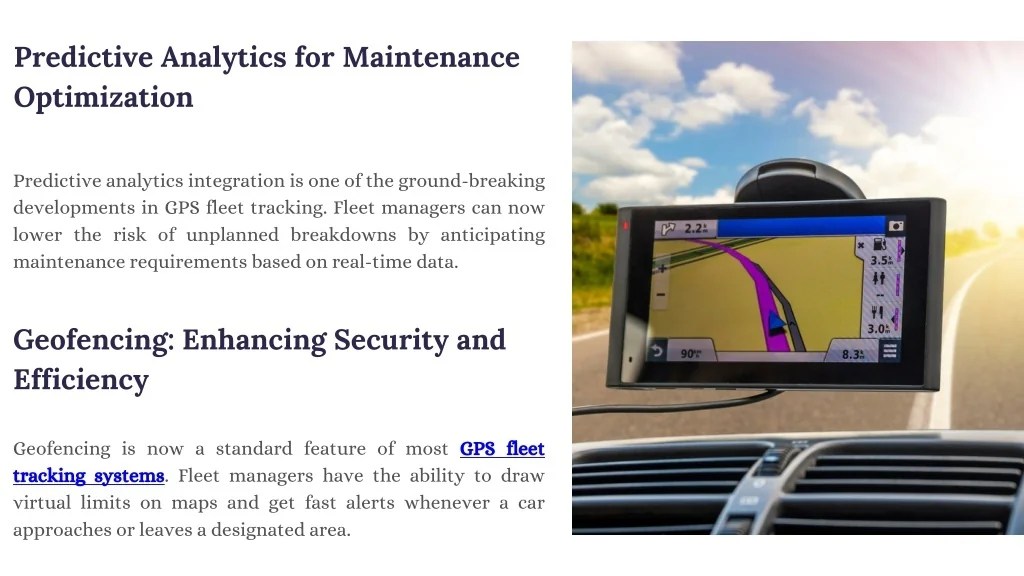 Predictive Analytics for Maintenance Optimization

Predictive analytics integration is one of the ground-breaking developments in GPS fleet tracking. Fleet managers can now lower the risk of unplanned breakdowns by anticipating maintenance requirements based on real-time data.

Geofencing: Enhancing Security and Efficiency

Geofencing is now a standard feature of most GPS fleet tracking systems. Fleet managers have the ability to draw virtual limits on maps and get fast alerts whenever a car approaches or leaves a designated area.

2.2
3.5
3.0
90
8.3